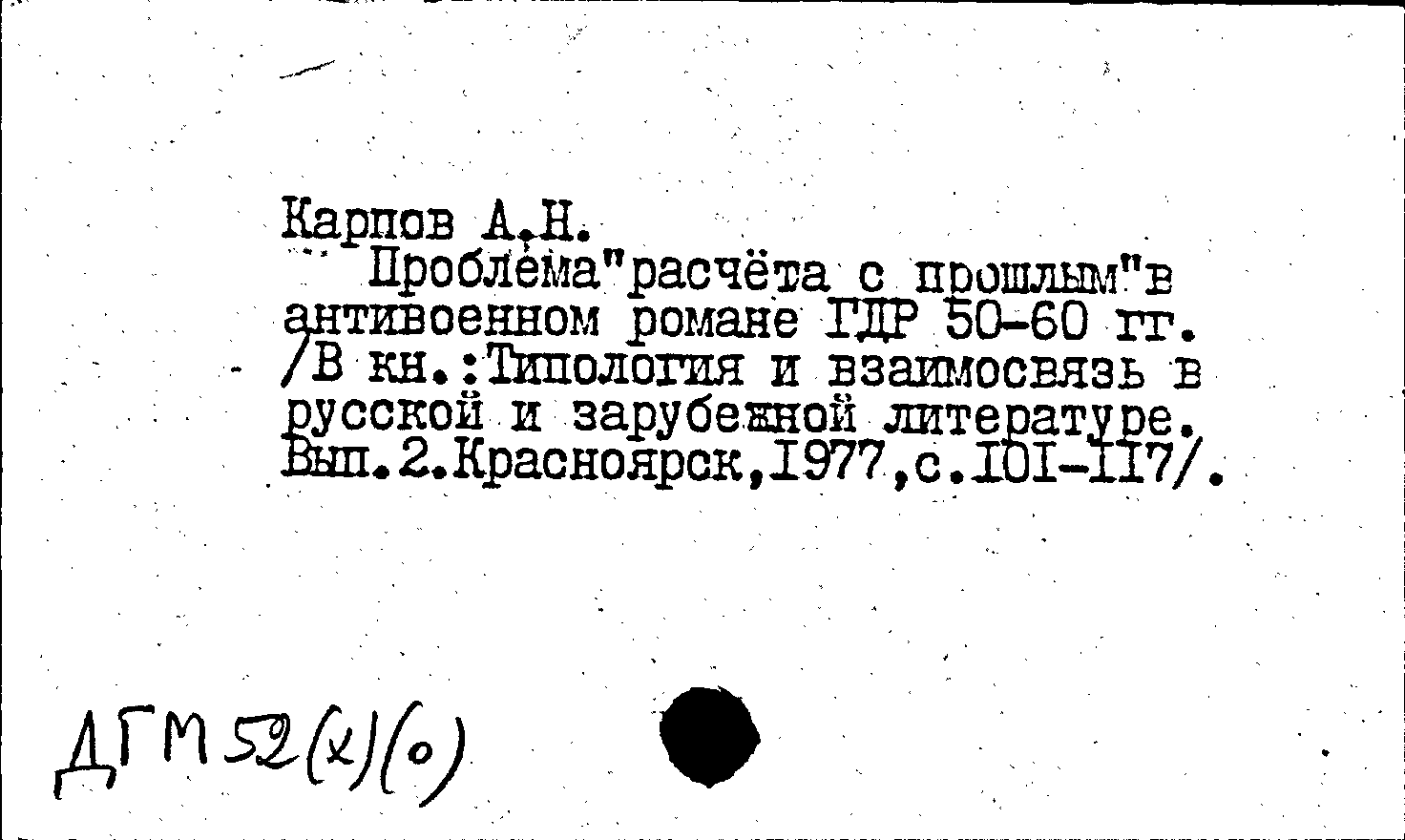 Карпов А.Н.
Проблема"расчёта с прошлым"в антивоенном романе ГДР 50-60 гг. /В кн.:Типология и взаимосвязь в русской и зарубежной литературе. Вып.2.Красноярск,1977,с.101-117/.

ДГМ 52(х)(о)